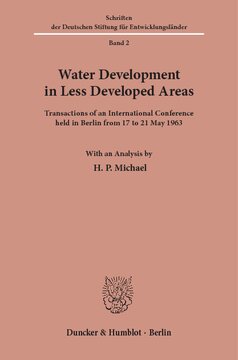 Schriften
der Deutschen Stiftung für Entwicklungsländer

Band 2

Water Development
in Less Developed Areas

Transactions of an International Conference
held in Berlin from 17 to 21 May 1963

With an Analysis by
H. P. Michael

Duncker & Humblot · Berlin